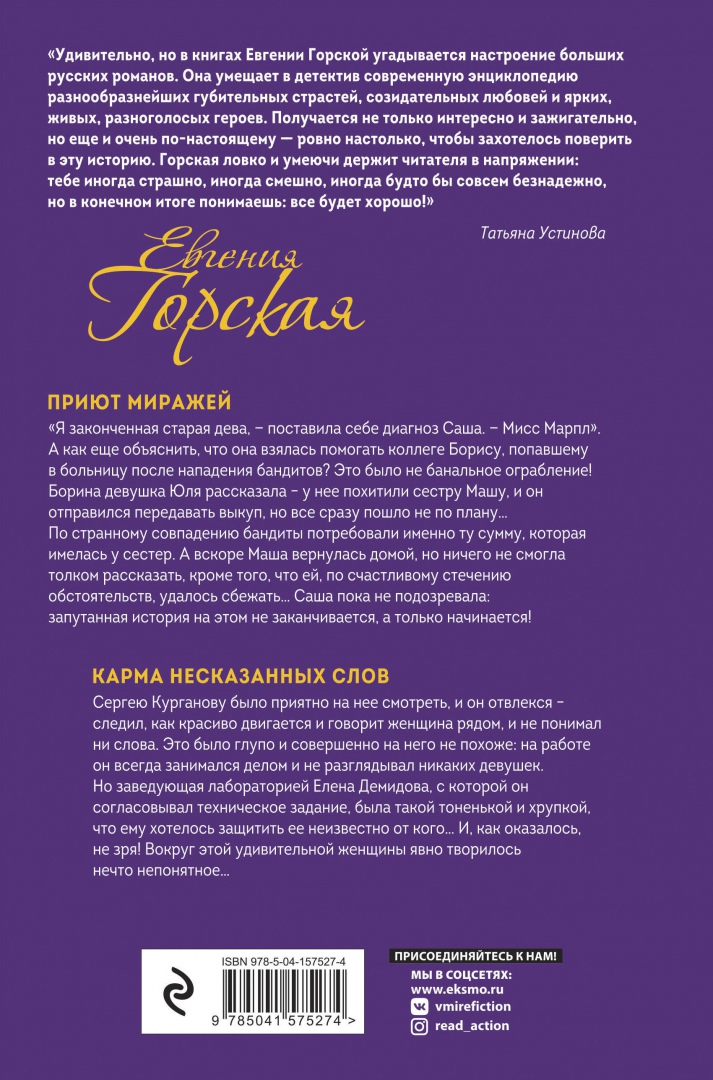 «Удивительно, но в книгах Евгении Горской угадывается настроение больших русских романов. Она умещает в детектив современную энциклопедию разнообразнейших губительных страстей, созидательных любовей и ярких, живых, разноголосых героев. Получается не только интересно и зажигательно, но еще и очень по-настоящему — ровно настолько, чтобы захотелось поверить в эту историю. Горская ловко и умеючи держит читателя в напряжении: тебе иногда страшно, иногда смешно, иногда будто бы совсем безнадежно, но в конечном итоге понимаешь: все будет хорошо!»

Татьяна Устинова

Евгения Горская

ПРИЮТ МИРАЖЕЙ

«Я законченная старая дева, – поставила себе диагноз Саша. – Мисс Марпл». А как еще объяснить, что она взялась помогать коллеге Борису, попавшему в больницу после нападения бандитов? Это было не банальное ограбление! Борина девушка Юля рассказала – у нее похитили сестру Машу, и он отправился передавать выкуп, но все сразу пошло не по плану... По странному совпадению бандиты потребовали именно ту сумму, которая имелась у сестер. А вскоре Маша вернулась домой, но ничего не смогла толком рассказать, кроме того, что ей, по счастливому стечению обстоятельств, удалось сбежать... Саша пока не подозревала: запутанная история на этом не заканчивается, а только начинается!

КАРМА НЕСКАЗАННЫХ СЛОВ

Сергею Курганову было приятно на нее смотреть, и он отвлекся – следил, как красиво двигается и говорит женщина рядом, и не понимал ни слова. Это было глупо и совершенно на него не похоже: на работе он всегда занимался делом и не разглядывал никаких девушек. Но заведующая лабораторией Елена Демидова, с которой он согласовывал техническое задание, была такой тоненькой и хрупкой, что ему хотелось защитить ее неизвестно от кого... И, как оказалось, не зря! Вокруг этой удивительной женщины явно творилось нечто непонятное...

ISBN 978-5-04-157527-4

9 785041 575274 >

ПРИСОЕДИНЯЙТЕСЬ К НАМ!
МЫ В СОЦСЕТЯХ:
www.eksmo.ru
vmirefiction
read_action